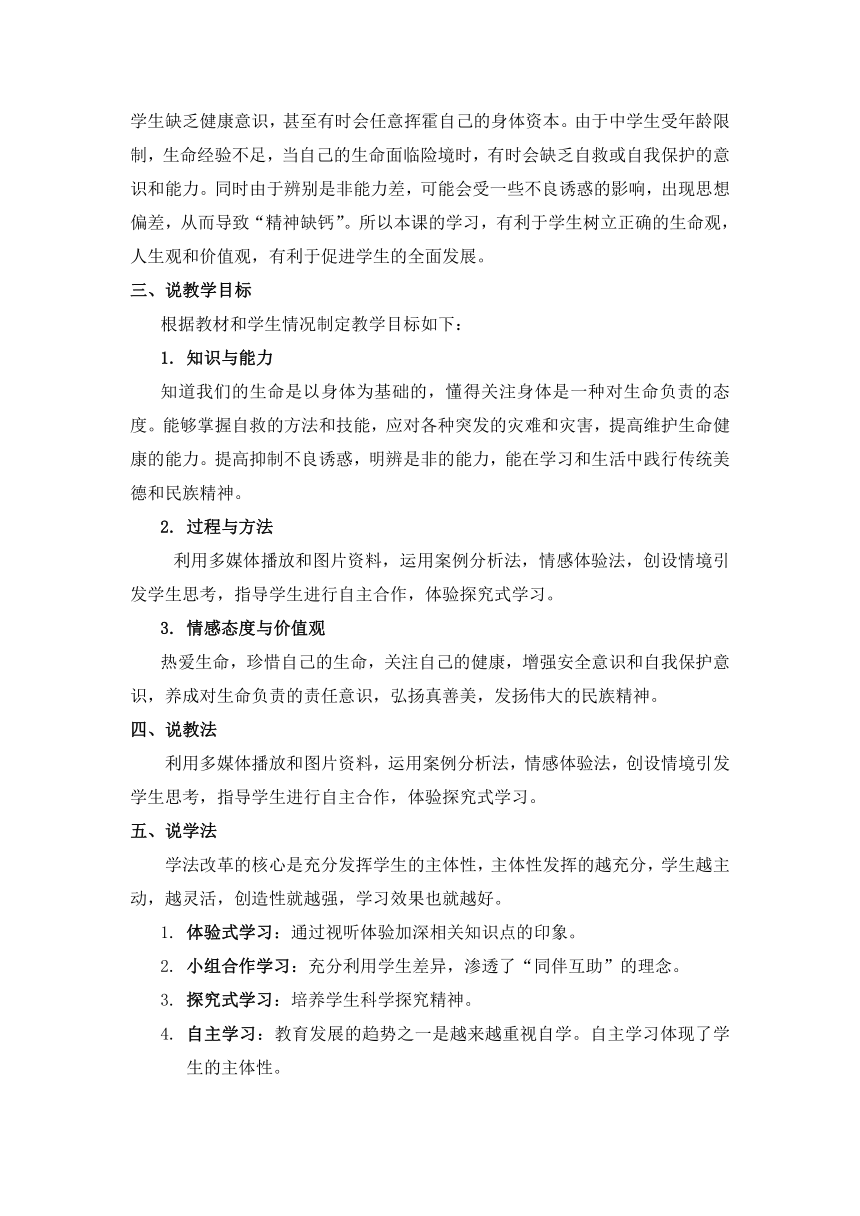 学生缺乏健康意识，甚至有时会任意挥霍自己的身体资本。由于中学生受年龄限制，生命经验不足，当自己的生命面临险境时，有时会缺乏自救或自我保护的意识和能力。同时由于辨别是非能力差，可能会受一些不良诱惑的影响，出现思想偏差，从而导致“精神缺钙”。所以本课的学习，有利于学生树立正确的生命观，人生观和价值观，有利于促进学生的全面发展。

三、说教学目标

根据教材和学生情况制定教学目标如下：

1. 知识与能力

知道我们的生命是以身体为基础的，懂得关注身体是一种对生命负责的态度。能够掌握自救的方法和技能，应对各种突发的灾难和灾害，提高维护生命健康的能力。提高抑制不良诱惑，明辨是非的能力，能在学习和生活中践行传统美德和民族精神。

2. 过程与方法

利用多媒体播放和图片资料，运用案例分析法，情感体验法，创设情境引发学生思考，指导学生进行自主合作，体验探究式学习。

3. 情感态度与价值观

热爱生命，珍惜自己的生命，关注自己的健康，增强安全意识和自我保护意识，养成对生命负责的责任意识，弘扬真善美，发扬伟大的民族精神。

四、说教法

利用多媒体播放和图片资料，运用案例分析法，情感体验法，创设情境引发学生思考，指导学生进行自主合作，体验探究式学习。

五、说学法

学法改革的核心是充分发挥学生的主体性，主体性发挥的越充分，学生越主动，越灵活，创造性就越强，学习效果也就越好。

1. 体验式学习：通过视听体验加深相关知识点的印象。

2. 小组合作学习：充分利用学生差异，渗透了“同伴互助”的理念。

3. 探究式学习：培养学生科学探究精神。

4. 自主学习：教育发展的趋势之一是越来越重视自学。自主学习体现了学生的主体性。